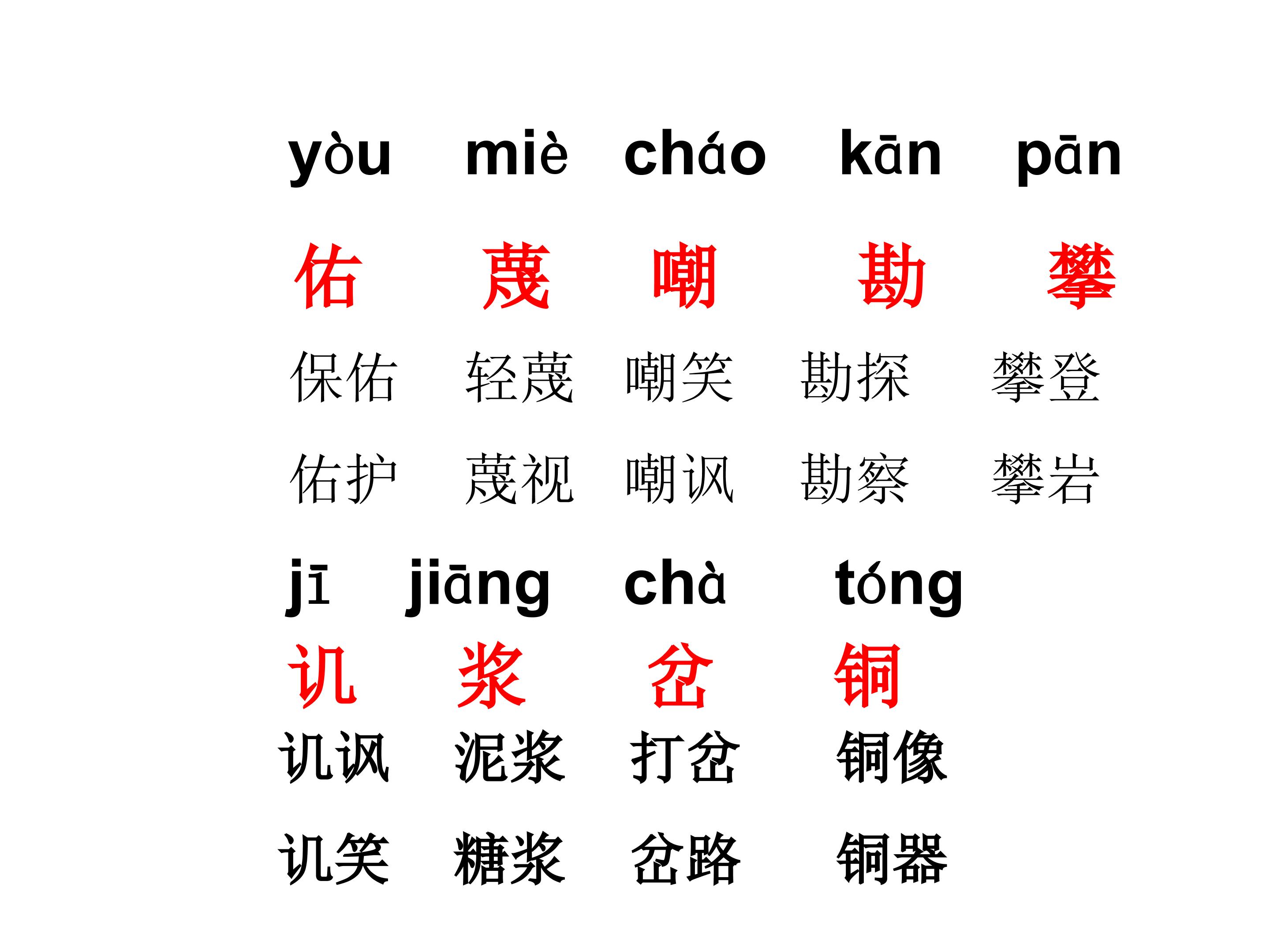 yòu miè cháo kān pān

佑 蔑 嘲 勘 攀

保佑 轻蔑 嘲笑 勘探 攀登

佑护 蔑视 嘲讽 勘察 攀岩

jī jiāng chà tóng

讥 浆 岔 铜

讥讽 泥浆 打岔 铜像

讥笑 糖浆 岔路 铜器